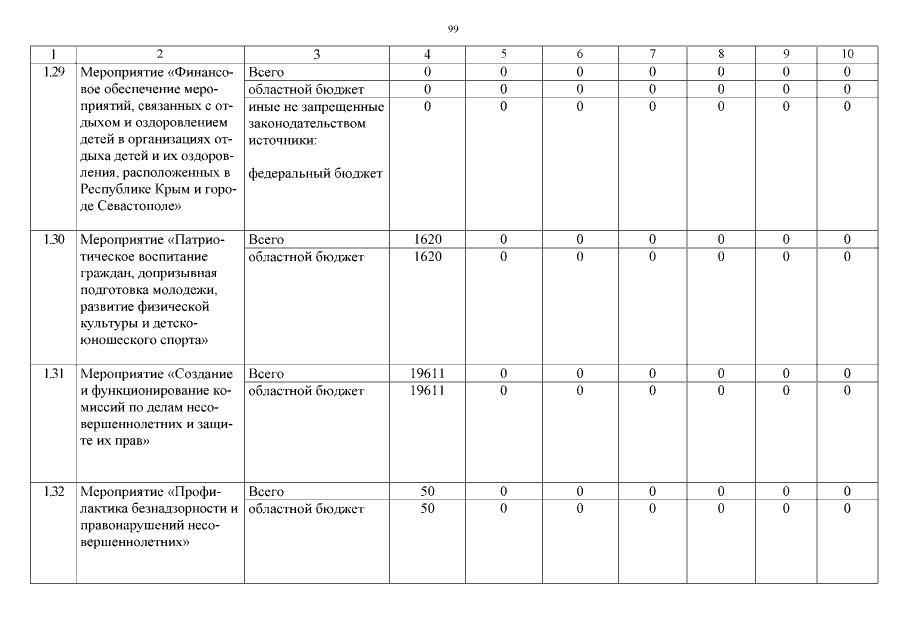 99

| 1 | 2 | 3 | 4 | 5 | 6 | 7 | 8 | 9 | 10 |
|---|---|---|---|---|---|---|---|---|---|
| 1.29 | Мероприятие «Финансовое обеспечение мероприятий, связанных с отдыхом и оздоровлением детей в организациях отдыха детей и их оздоровления, расположенных в Республике Крым и городе Севастополе» | Всего | 0 | 0 | 0 | 0 | 0 | 0 | 0 |
| | | областной бюджет | 0 | 0 | 0 | 0 | 0 | 0 | 0 |
| | | иные не запрещенные законодательством источники: федеральный бюджет | 0 | 0 | 0 | 0 | 0 | 0 | 0 |
| 1.30 | Мероприятие «Патриотическое воспитание граждан, допризывная подготовка молодежи, развитие физической культуры и детско-юношеского спорта» | Всего | 1620 | 0 | 0 | 0 | 0 | 0 | 0 |
| | | областной бюджет | 1620 | 0 | 0 | 0 | 0 | 0 | 0 |
| 1.31 | Мероприятие «Создание и функционирование комиссий по делам несовершеннолетних и защите их прав» | Всего | 19611 | 0 | 0 | 0 | 0 | 0 | 0 |
| | | областной бюджет | 19611 | 0 | 0 | 0 | 0 | 0 | 0 |
| 1.32 | Мероприятие «Профилактика безнадзорности и правонарушений несовершеннолетних» | Всего | 50 | 0 | 0 | 0 | 0 | 0 | 0 |
| | | областной бюджет | 50 | 0 | 0 | 0 | 0 | 0 | 0 |